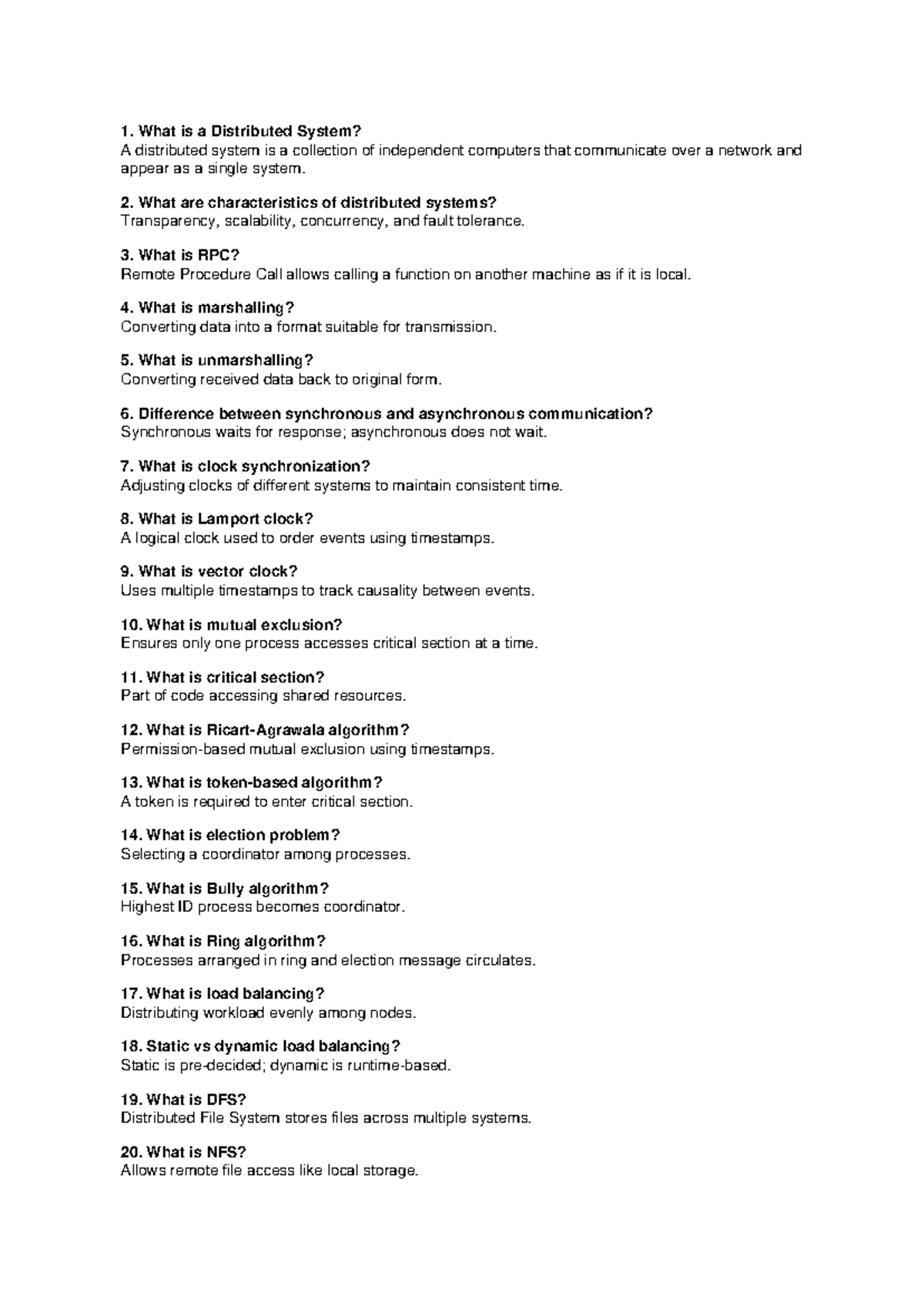 1. What is a Distributed System?
A distributed system is a collection of independent computers that communicate over a network and appear as a single system.

2. What are characteristics of distributed systems?
Transparency, scalability, concurrency, and fault tolerance.

3. What is RPC?
Remote Procedure Call allows calling a function on another machine as if it is local.

4. What is marshalling?
Converting data into a format suitable for transmission.

5. What is unmarshalling?
Converting received data back to original form.

6. Difference between synchronous and asynchronous communication?
Synchronous waits for response; asynchronous does not wait.

7. What is clock synchronization?
Adjusting clocks of different systems to maintain consistent time.

8. What is Lamport clock?
A logical clock used to order events using timestamps.

9. What is vector clock?
Uses multiple timestamps to track causality between events.

10. What is mutual exclusion?
Ensures only one process accesses critical section at a time.

11. What is critical section?
Part of code accessing shared resources.

12. What is Ricart-Agrawala algorithm?
Permission-based mutual exclusion using timestamps.

13. What is token-based algorithm?
A token is required to enter critical section.

14. What is election problem?
Selecting a coordinator among processes.

15. What is Bully algorithm?
Highest ID process becomes coordinator.

16. What is Ring algorithm?
Processes arranged in ring and election message circulates.

17. What is load balancing?
Distributing workload evenly among nodes.

18. Static vs dynamic load balancing?
Static is pre-decided; dynamic is runtime-based.

19. What is DFS?
Distributed File System stores files across multiple systems.

20. What is NFS?
Allows remote file access like local storage.